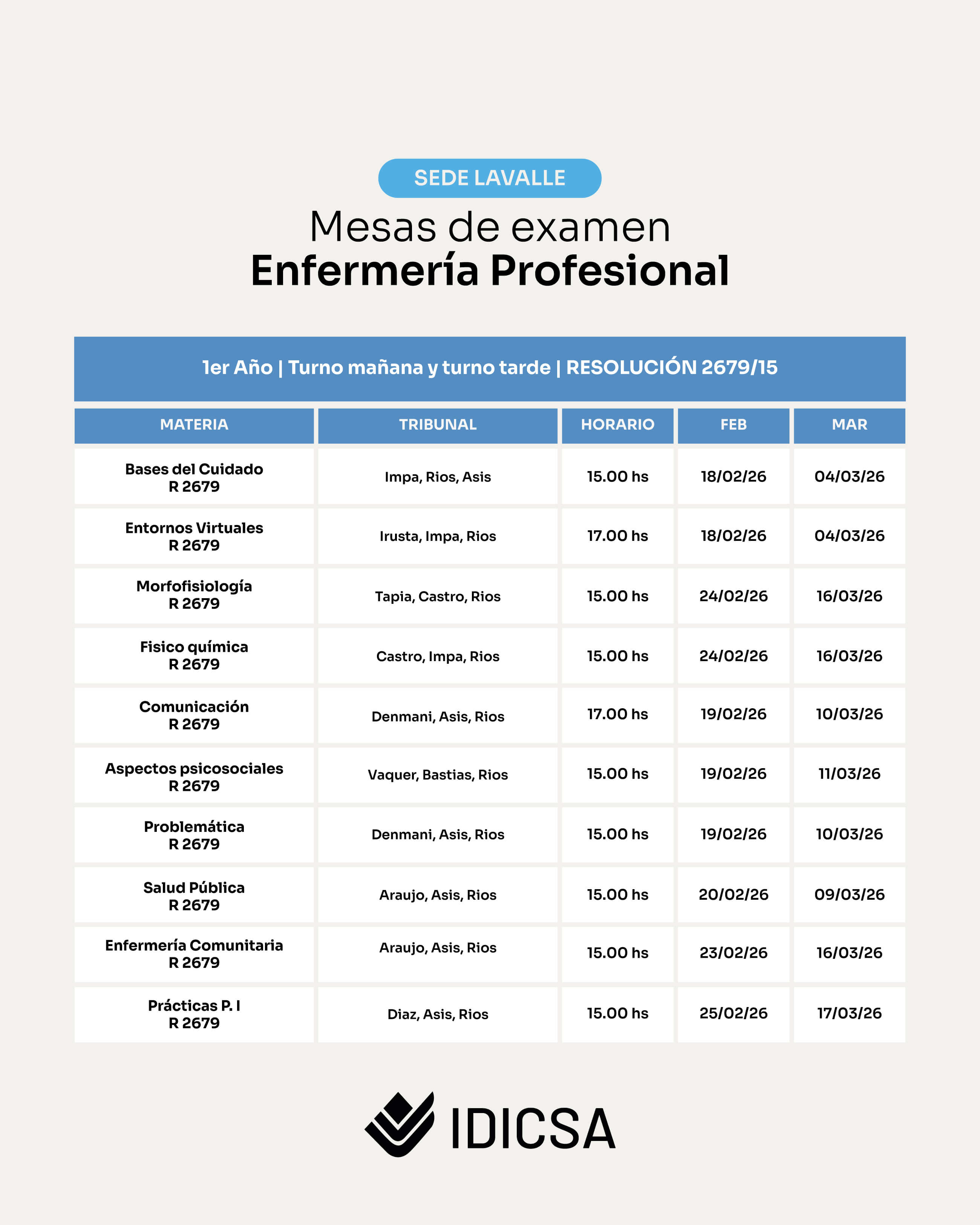 SEDE LAVALLE

Mesas de examen
Enfermería Profesional

1er Año | Turno mañana y turno tarde | RESOLUCIÓN 2679/15

| MATERIA | TRIBUNAL | HORARIO | FEB | MAR |
|---|---|---|---|---|
| Bases del Cuidado R 2679 | Impa, Rios, Asis | 15.00 hs | 18/02/26 | 04/03/26 |
| Entornos Virtuales R 2679 | Irusta, Impa, Rios | 17.00 hs | 18/02/26 | 04/03/26 |
| Morfofisiología R 2679 | Tapia, Castro, Rios | 15.00 hs | 24/02/26 | 16/03/26 |
| Fisico química R 2679 | Castro, Impa, Rios | 15.00 hs | 24/02/26 | 16/03/26 |
| Comunicación R 2679 | Denmani, Asis, Rios | 17.00 hs | 19/02/26 | 10/03/26 |
| Aspectos psicosociales R 2679 | Vaquer, Bastias, Rios | 15.00 hs | 19/02/26 | 11/03/26 |
| Problemática R 2679 | Denmani, Asis, Rios | 15.00 hs | 19/02/26 | 10/03/26 |
| Salud Pública R 2679 | Araujo, Asis, Rios | 15.00 hs | 20/02/26 | 09/03/26 |
| Enfermería Comunitaria R 2679 | Araujo, Asis, Rios | 15.00 hs | 23/02/26 | 16/03/26 |
| Prácticas P. I R 2679 | Diaz, Asis, Rios | 15.00 hs | 25/02/26 | 17/03/26 |

IDICSA